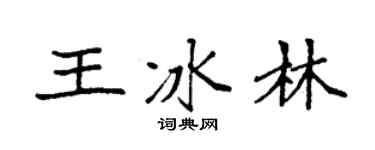 王冰林

词典网